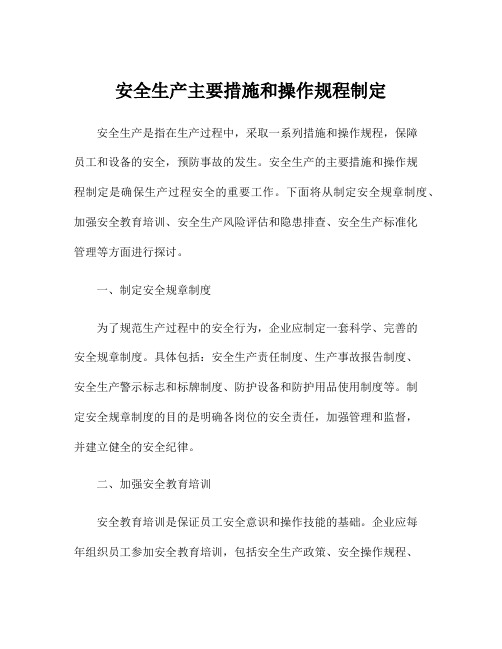 安全生产主要措施和操作规程制定

安全生产是指在生产过程中，采取一系列措施和操作规程，保障员工和设备的安全，预防事故的发生。安全生产的主要措施和操作规程制定是确保生产过程安全的重要工作。下面将从制定安全规章制度、加强安全教育培训、安全生产风险评估和隐患排查、安全生产标准化管理等方面进行探讨。

一、制定安全规章制度

为了规范生产过程中的安全行为，企业应制定一套科学、完善的安全规章制度。具体包括：安全生产责任制度、生产事故报告制度、安全生产警示标志和标牌制度、防护设备和防护用品使用制度等。制定安全规章制度的目的是明确各岗位的安全责任，加强管理和监督，并建立健全的安全纪律。

二、加强安全教育培训

安全教育培训是保证员工安全意识和操作技能的基础。企业应每年组织员工参加安全教育培训，包括安全生产政策、安全操作规程、